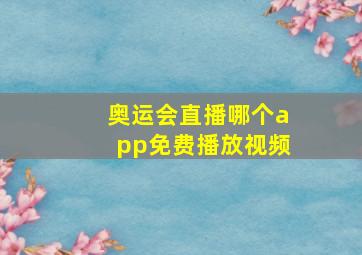 奥运会直播哪个app免费播放视频